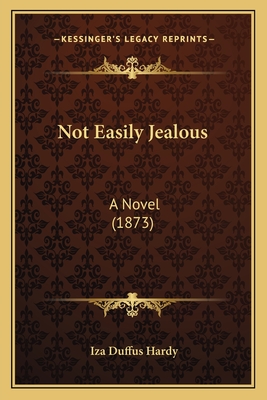 —KESSINGER'S LEGACY REPRINTS—

Not Easily Jealous

A Novel
(1873)

Iza Duffus Hardy